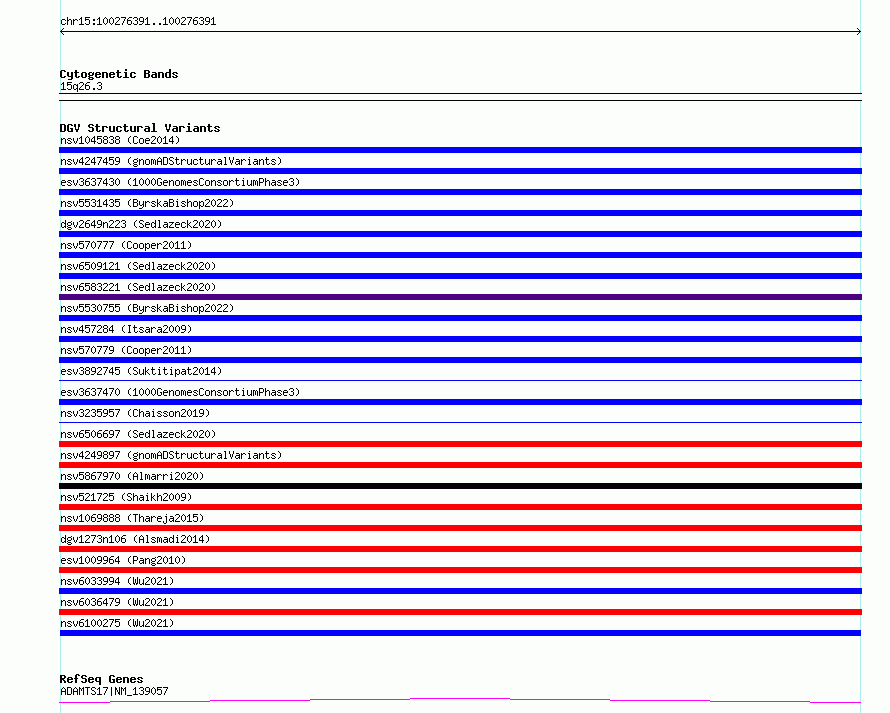 chr15:100276391..100276391

Cytogenetic Bands
15q26.3

DGV Structural Variants
nsv1045838 (Coe2014)
nsv4247459 (gnomADStructuralVariants)
esv3637430 (1000GenomesConsortiumPhase3)
nsv5531435 (ByrskaBishop2022)
dgv2649n223 (Sedlazeck2020)
nsv570777 (Cooper2011)
nsv6509121 (Sedlazeck2020)
nsv6583221 (Sedlazeck2020)
nsv5530755 (ByrskaBishop2022)
nsv457284 (Itsara2009)
nsv570779 (Cooper2011)
esv3892745 (Suktitipat2014)
esv3637470 (1000GenomesConsortiumPhase3)
nsv3235957 (Chaisson2019)
nsv6506697 (Sedlazeck2020)
nsv4249897 (gnomADStructuralVariants)
nsv5867970 (Almarri2020)
nsv521725 (Shaikh2009)
nsv1069888 (Thareja2015)
dgv1273n106 (Alsmadi2014)
esv1009964 (Pang2010)
nsv6033994 (Wu2021)
nsv6036479 (Wu2021)
nsv6100275 (Wu2021)

RefSeq Genes
ADAMTS17|NM_139057